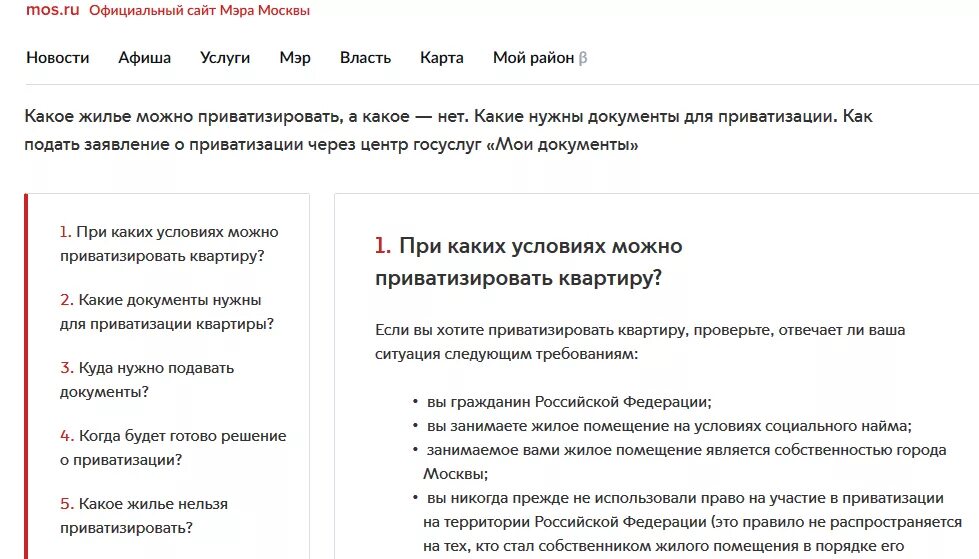 mos.ru Официальный сайт Мэра Москвы

Новости Афиша Услуги Мэр Власть Карта Мой район β

Какое жилье можно приватизировать, а какое — нет. Какие нужны документы для приватизации. Как подать заявление о приватизации через центр госуслуг «Мои документы»

1. При каких условиях можно приватизировать квартиру?

2. Какие документы нужны для приватизации квартиры?

3. Куда нужно подавать документы?

4. Когда будет готово решение о приватизации?

5. Какое жилье нельзя приватизировать?

1. При каких условиях можно приватизировать квартиру?

Если вы хотите приватизировать квартиру, проверьте, отвечает ли ваша ситуация следующим требованиям:

• вы гражданин Российской Федерации;
• вы занимаете жилое помещение на условиях социального найма;
• занимаемое вами жилое помещение является собственностью города Москвы;
• вы никогда прежде не использовали право на участие в приватизации на территории Российской Федерации (это правило не распространяется на тех, кто стал собственником жилого помещения в порядке его